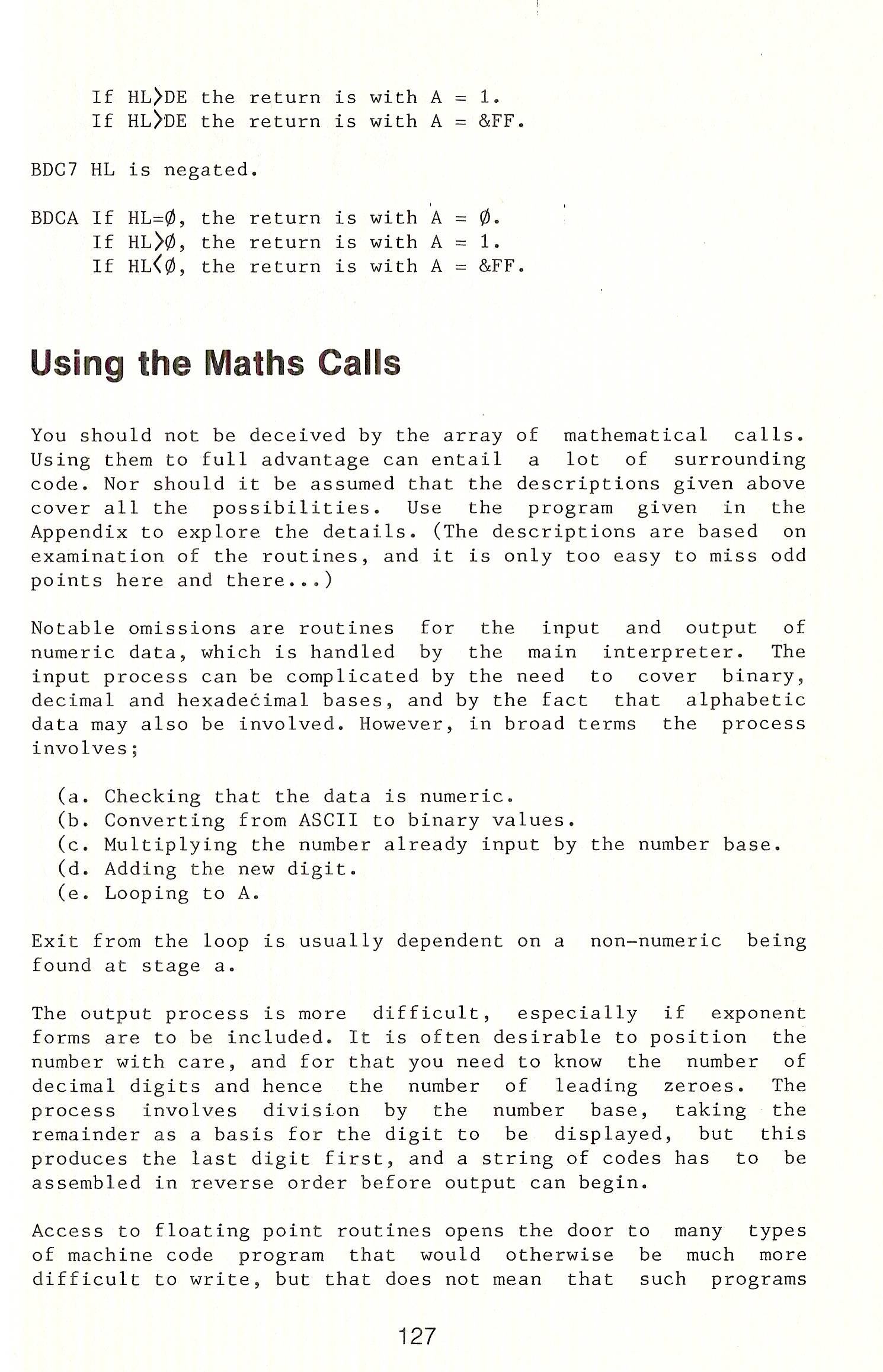 If HL>DE the return is with A = 1.
If HL>DE the return is with A = &FF.

BDC7 HL is negated.

BDCA If HL=Ø, the return is with A = Ø.
If HL>Ø, the return is with A = 1.
If HL<Ø, the return is with A = &FF.

Using the Maths Calls

You should not be deceived by the array of mathematical calls. Using them to full advantage can entail a lot of surrounding code. Nor should it be assumed that the descriptions given above cover all the possibilities. Use the program given in the Appendix to explore the details. (The descriptions are based on examination of the routines, and it is only too easy to miss odd points here and there...)

Notable omissions are routines for the input and output of numeric data, which is handled by the main interpreter. The input process can be complicated by the need to cover binary, decimal and hexadecimal bases, and by the fact that alphabetic data may also be involved. However, in broad terms the process involves;

(a. Checking that the data is numeric.
(b. Converting from ASCII to binary values.
(c. Multiplying the number already input by the number base.
(d. Adding the new digit.
(e. Looping to A.

Exit from the loop is usually dependent on a non-numeric being found at stage a.

The output process is more difficult, especially if exponent forms are to be included. It is often desirable to position the number with care, and for that you need to know the number of decimal digits and hence the number of leading zeroes. The process involves division by the number base, taking the remainder as a basis for the digit to be displayed, but this produces the last digit first, and a string of codes has to be assembled in reverse order before output can begin.

Access to floating point routines opens the door to many types of machine code program that would otherwise be much more difficult to write, but that does not mean that such programs

127